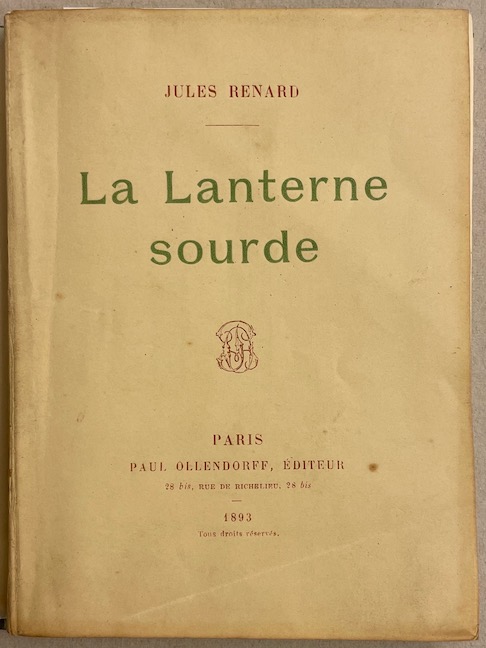 JULES RENARD

La Lanterne sourde

PARIS

PAUL OLLENDORFF, ÉDITEUR

28 bis, RUE DE RICHELIEU, 28 bis

1893

Tous droits réservés.